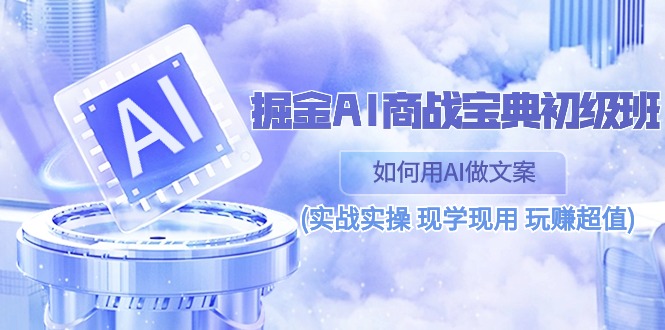 AI

掘金AI商战宝典初级班

如何用AI做文案

(实战实操 现学现用 玩赚超值)